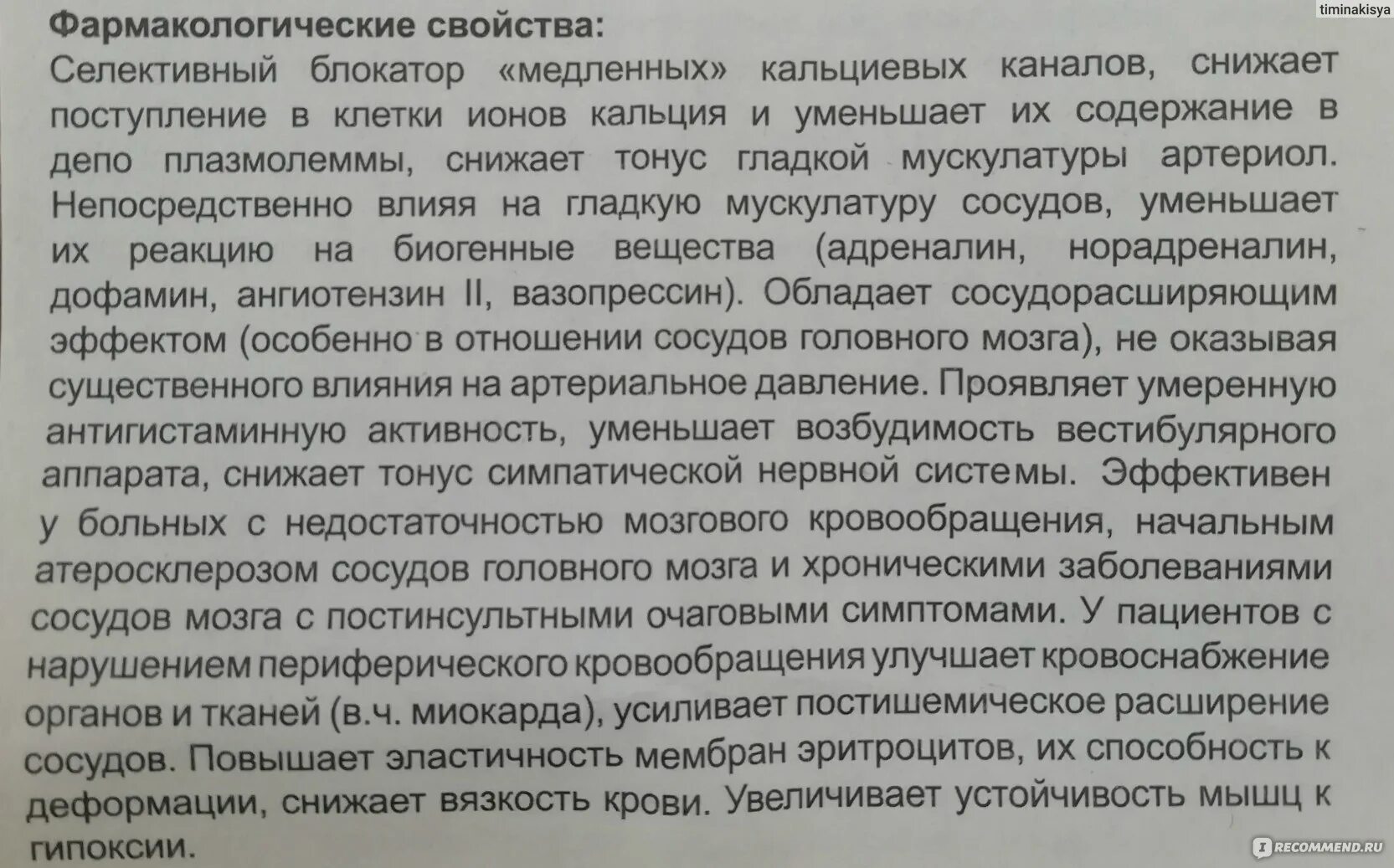 timinakisya

Фармакологические свойства:
Селективный блокатор «медленных» кальциевых каналов, снижает поступление в клетки ионов кальция и уменьшает их содержание в депо плазмолеммы, снижает тонус гладкой мускулатуры артериол. Непосредственно влияя на гладкую мускулатуру сосудов, уменьшает их реакцию на биогенные вещества (адреналин, норадреналин, дофамин, ангиотензин II, вазопрессин). Обладает сосудорасширяющим эффектом (особенно в отношении сосудов головного мозга), не оказывая существенного влияния на артериальное давление. Проявляет умеренную антигистаминную активность, уменьшает возбудимость вестибулярного аппарата, снижает тонус симпатической нервной системы. Эффективен у больных с недостаточностью мозгового кровообращения, начальным атеросклерозом сосудов головного мозга и хроническими заболеваниями сосудов мозга с постинсультными очаговыми симптомами. У пациентов с нарушением периферического кровообращения улучшает кровоснабжение органов и тканей (в.ч. миокарда), усиливает постишемическое расширение сосудов. Повышает эластичность мембран эритроцитов, их способность к деформации, снижает вязкость крови. Увеличивает устойчивость мышц к гипоксии.

RECOMMEND.RU